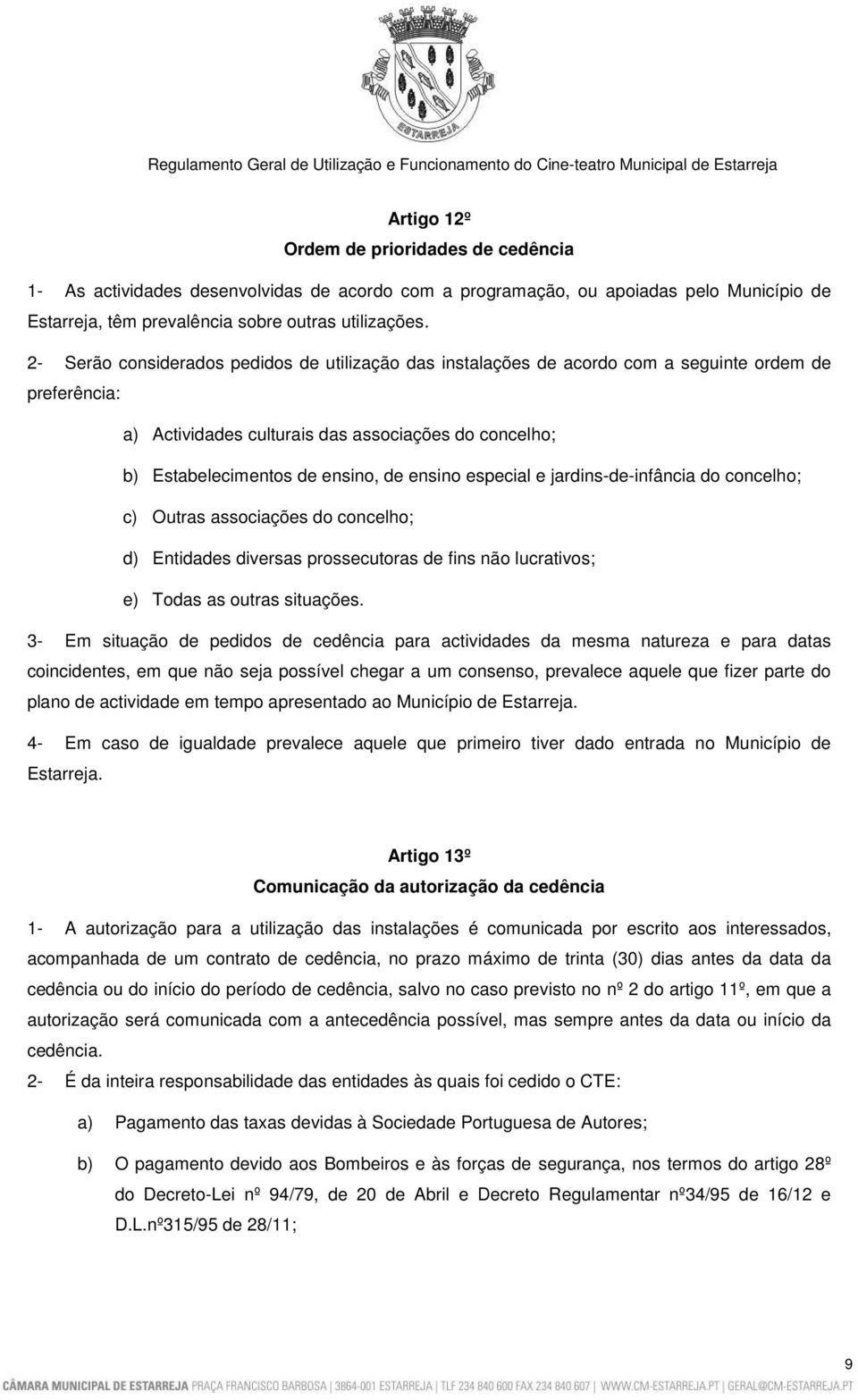 ESTARREJA

Regulamento Geral de Utilização e Funcionamento do Cine-teatro Municipal de Estarreja

Artigo 12º
Ordem de prioridades de cedência

1- As actividades desenvolvidas de acordo com a programação, ou apoiadas pelo Município de Estarreja, têm prevalência sobre outras utilizações.

2- Serão considerados pedidos de utilização das instalações de acordo com a seguinte ordem de preferência:

a) Actividades culturais das associações do concelho;

b) Estabelecimentos de ensino, de ensino especial e jardins-de-infância do concelho;

c) Outras associações do concelho;

d) Entidades diversas prossecutoras de fins não lucrativos;

e) Todas as outras situações.

3- Em situação de pedidos de cedência para actividades da mesma natureza e para datas coincidentes, em que não seja possível chegar a um consenso, prevalece aquele que fizer parte do plano de actividade em tempo apresentado ao Município de Estarreja.

4- Em caso de igualdade prevalece aquele que primeiro tiver dado entrada no Município de Estarreja.

Artigo 13º
Comunicação da autorização da cedência

1- A autorização para a utilização das instalações é comunicada por escrito aos interessados, acompanhada de um contrato de cedência, no prazo máximo de trinta (30) dias antes da data da cedência ou do início do período de cedência, salvo no caso previsto no nº 2 do artigo 11º, em que a autorização será comunicada com a antecedência possível, mas sempre antes da data ou início da cedência.

2- É da inteira responsabilidade das entidades às quais foi cedido o CTE:

a) Pagamento das taxas devidas à Sociedade Portuguesa de Autores;

b) O pagamento devido aos Bombeiros e às forças de segurança, nos termos do artigo 28º do Decreto-Lei nº 94/79, de 20 de Abril e Decreto Regulamentar nº34/95 de 16/12 e D.L.nº315/95 de 28/11;

9

CÂMARA MUNICIPAL DE ESTARREJA PRAÇA FRANCISCO BARBOSA | 3864-001 ESTARREJA | TLF 234 840 600 FAX 234 840 607 | WWW.CM-ESTARREJA.PT | GERAL@CM-ESTARREJA.PT